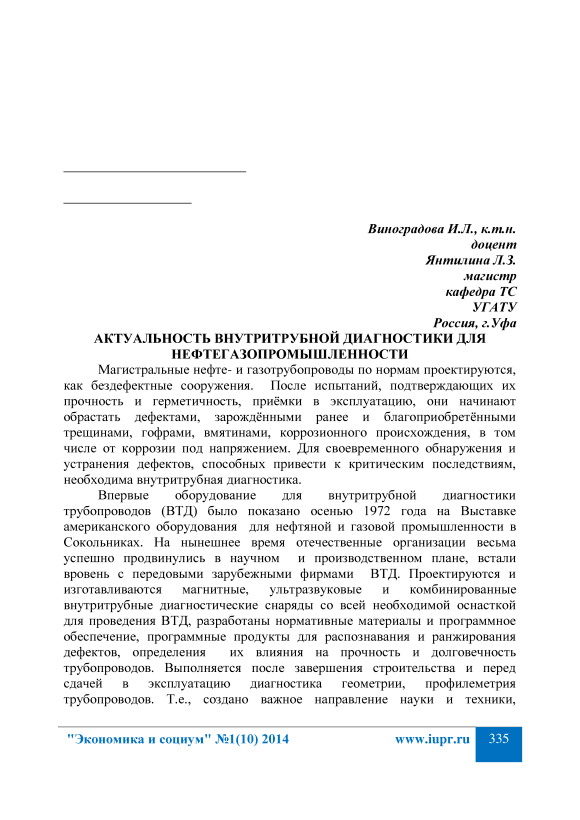 Виноградова И.Л., к.т.н.
доцент
Янтилина Л.З.
магистр
кафедра ТС
УГАТУ
Россия, г.Уфа

АКТУАЛЬНОСТЬ ВНУТРИТРУБНОЙ ДИАГНОСТИКИ ДЛЯ НЕФТЕГАЗОПРОМЫШЛЕННОСТИ

Магистральные нефте- и газотрубопроводы по нормам проектируются, как бездефектные сооружения. После испытаний, подтверждающих их прочность и герметичность, приёмки в эксплуатацию, они начинают обрастать дефектами, зарождёнными ранее и благоприобретёнными трещинами, гофрами, вмятинами, коррозионного происхождения, в том числе от коррозии под напряжением. Для своевременного обнаружения и устранения дефектов, способных привести к критическим последствиям, необходима внутритрубная диагностика.

Впервые оборудование для внутритрубной диагностики трубопроводов (ВТД) было показано осенью 1972 года на Выставке американского оборудования для нефтяной и газовой промышленности в Сокольниках. На нынешнее время отечественные организации весьма успешно продвинулись в научном и производственном плане, встали вровень с передовыми зарубежными фирмами ВТД. Проектируются и изготавливаются магнитные, ультразвуковые и комбинированные внутритрубные диагностические снаряды со всей необходимой оснасткой для проведения ВТД, разработаны нормативные материалы и программное обеспечение, программные продукты для распознавания и ранжирования дефектов, определения их влияния на прочность и долговечность трубопроводов. Выполняется после завершения строительства и перед сдачей в эксплуатацию диагностика геометрии, профилеметрия трубопроводов. Т.е., создано важное направление науки и техники,

"Экономика и социум" №1(10) 2014 www.iupr.ru 335